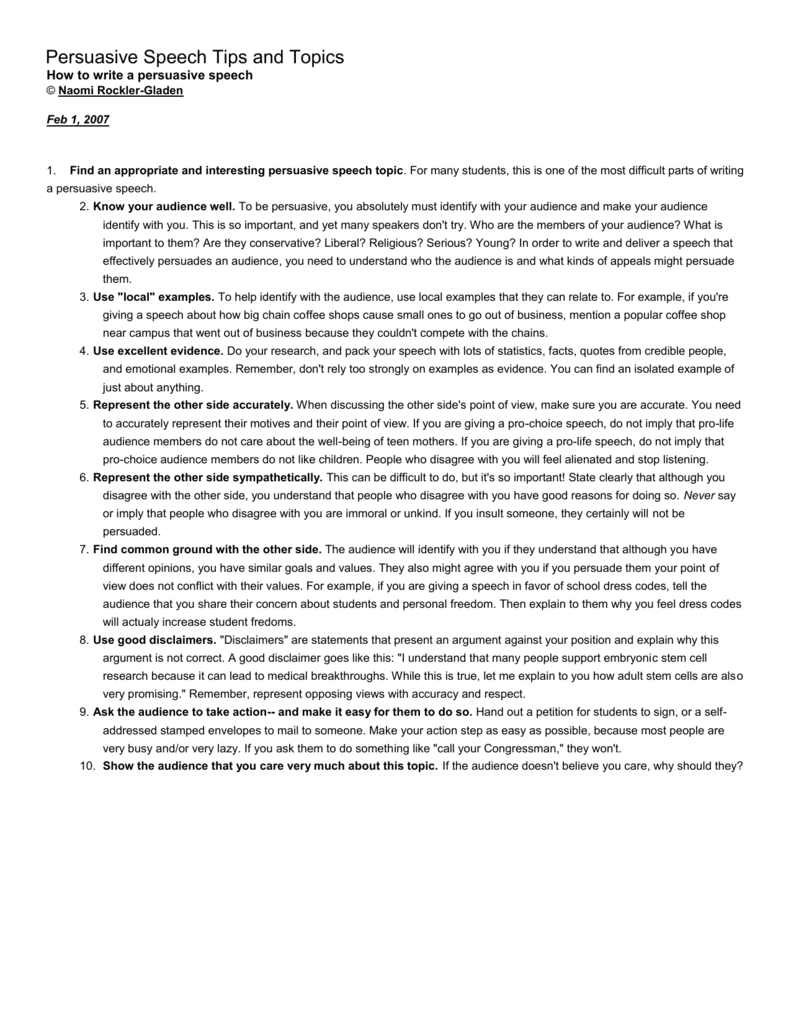 Persuasive Speech Tips and Topics
How to write a persuasive speech
© Naomi Rockler-Gladen

Feb 1, 2007

1. Find an appropriate and interesting persuasive speech topic. For many students, this is one of the most difficult parts of writing a persuasive speech.

2. Know your audience well. To be persuasive, you absolutely must identify with your audience and make your audience identify with you. This is so important, and yet many speakers don't try. Who are the members of your audience? What is important to them? Are they conservative? Liberal? Religious? Serious? Young? In order to write and deliver a speech that effectively persuades an audience, you need to understand who the audience is and what kinds of appeals might persuade them.

3. Use "local" examples. To help identify with the audience, use local examples that they can relate to. For example, if you're giving a speech about how big chain coffee shops cause small ones to go out of business, mention a popular coffee shop near campus that went out of business because they couldn't compete with the chains.

4. Use excellent evidence. Do your research, and pack your speech with lots of statistics, facts, quotes from credible people, and emotional examples. Remember, don't rely too strongly on examples as evidence. You can find an isolated example of just about anything.

5. Represent the other side accurately. When discussing the other side's point of view, make sure you are accurate. You need to accurately represent their motives and their point of view. If you are giving a pro-choice speech, do not imply that pro-life audience members do not care about the well-being of teen mothers. If you are giving a pro-life speech, do not imply that pro-choice audience members do not like children. People who disagree with you will feel alienated and stop listening.

6. Represent the other side sympathetically. This can be difficult to do, but it's so important! State clearly that although you disagree with the other side, you understand that people who disagree with you have good reasons for doing so. Never say or imply that people who disagree with you are immoral or unkind. If you insult someone, they certainly will not be persuaded.

7. Find common ground with the other side. The audience will identify with you if they understand that although you have different opinions, you have similar goals and values. They also might agree with you if you persuade them your point of view does not conflict with their values. For example, if you are giving a speech in favor of school dress codes, tell the audience that you share their concern about students and personal freedom. Then explain to them why you feel dress codes will actualy increase student fredoms.

8. Use good disclaimers. "Disclaimers" are statements that present an argument against your position and explain why this argument is not correct. A good disclaimer goes like this: "I understand that many people support embryonic stem cell research because it can lead to medical breakthroughs. While this is true, let me explain to you how adult stem cells are also very promising." Remember, represent opposing views with accuracy and respect.

9. Ask the audience to take action-- and make it easy for them to do so. Hand out a petition for students to sign, or a self-addressed stamped envelopes to mail to someone. Make your action step as easy as possible, because most people are very busy and/or very lazy. If you ask them to do something like "call your Congressman," they won't.

10. Show the audience that you care very much about this topic. If the audience doesn't believe you care, why should they?